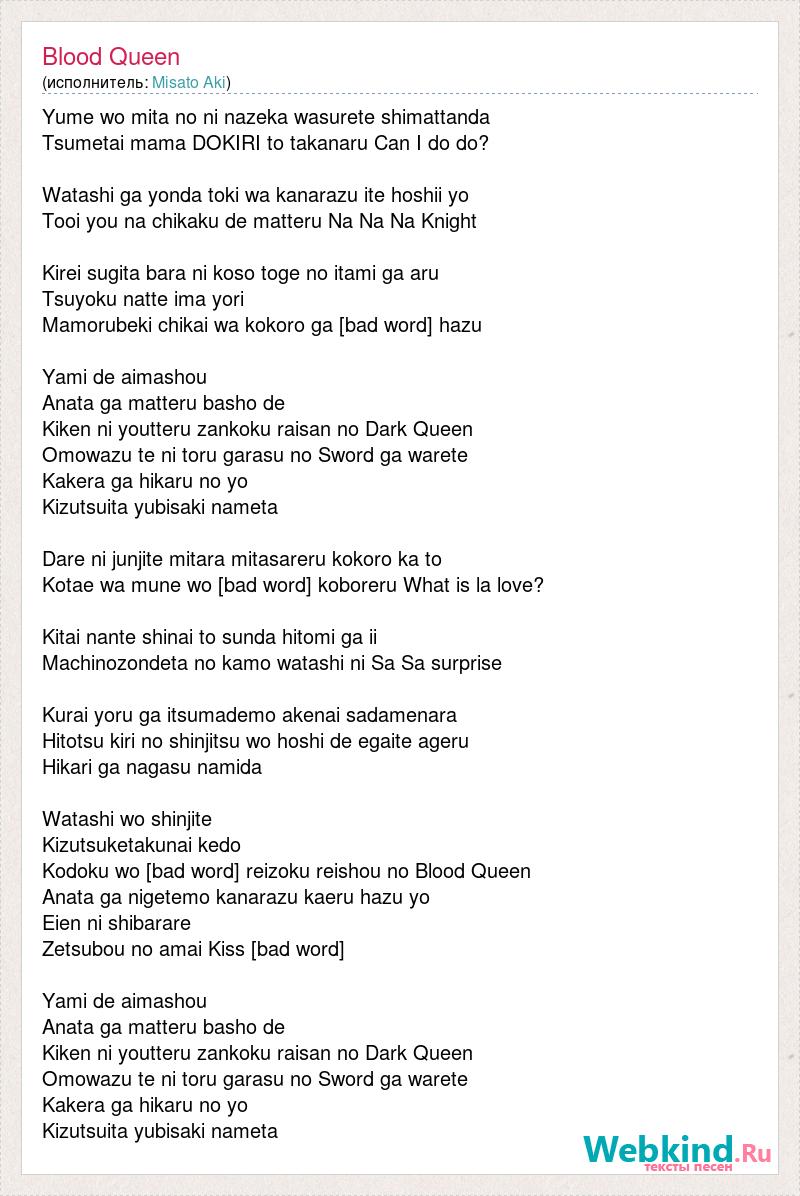 Blood Queen
(исполнитель: Misato Aki)

Yume wo mita no ni nazeka wasurete shimattanda
Tsumetai mama DOKIRI to takanaru Can I do do?

Watashi ga yonda toki wa kanarazu ite hoshii yo
Tooi you na chikaku de matteru Na Na Na Knight

Kirei sugita bara ni koso toge no itami ga aru
Tsuyoku natte ima yori
Mamorubeki chikai wa kokoro ga [bad word] hazu

Yami de aimashou
Anata ga matteru basho de
Kiken ni youtteru zankoku raisan no Dark Queen
Omowazu te ni toru garasu no Sword ga warete
Kakera ga hikaru no yo
Kizutsuita yubisaki nameta

Dare ni junjite mitara mitasareru kokoro ka to
Kotae wa mune wo [bad word] koboreru What is la love?

Kitai nante shinai to sunda hitomi ga ii
Machinozondeta no kamo watashi ni Sa Sa surprise

Kurai yoru ga itsumademo akenai sadamenara
Hitotsu kiri no shinjitsu wo hoshi de egaite ageru
Hikari ga nagasu namida

Watashi wo shinjite
Kizutsuketakunai kedo
Kodoku wo [bad word] reizoku reishou no Blood Queen
Anata ga nigetemo kanarazu kaeru hazu yo
Eien ni shibarare
Zetsubou no amai Kiss [bad word]

Yami de aimashou
Anata ga matteru basho de
Kiken ni youtteru zankoku raisan no Dark Queen
Omowazu te ni toru garasu no Sword ga warete
Kakera ga hikaru no yo
Kizutsuita yubisaki nameta

Webkind.Ru
тексты песен